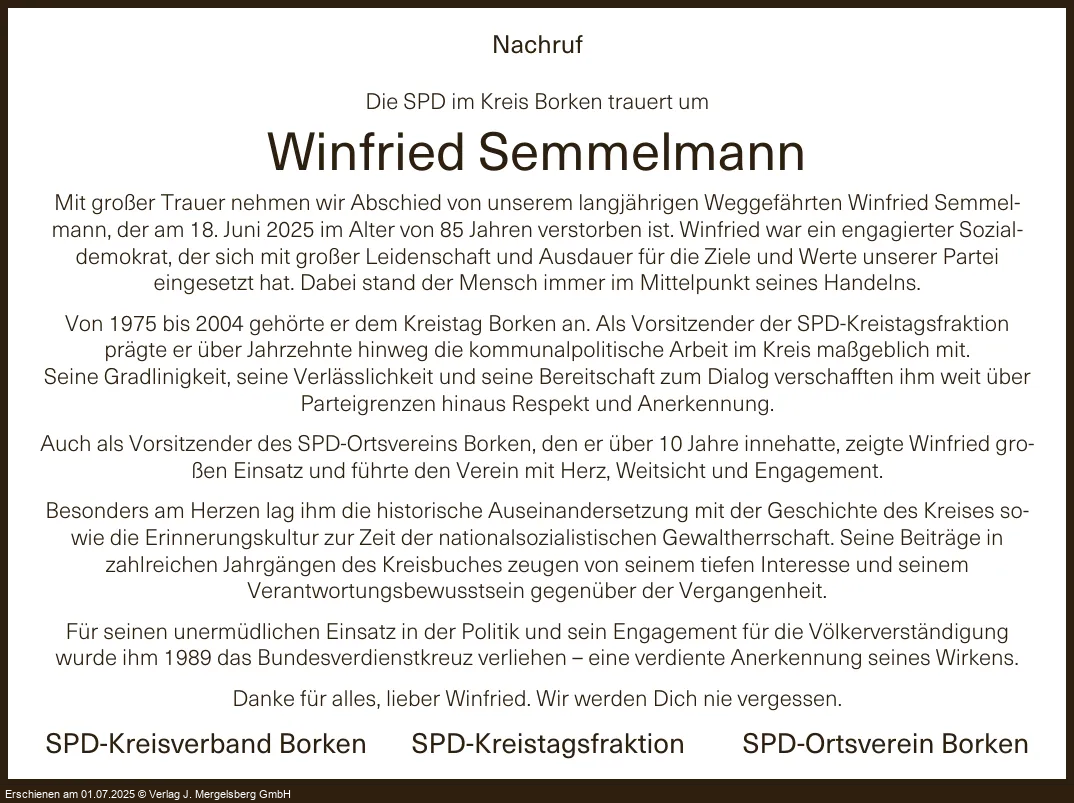 Nachruf

Die SPD im Kreis Borken trauert um

Winfried Semmelmann

Mit großer Trauer nehmen wir Abschied von unserem langjährigen Weggefährten Winfried Semmelmann, der am 18. Juni 2025 im Alter von 85 Jahren verstorben ist. Winfried war ein engagierter Sozialdemokrat, der sich mit großer Leidenschaft und Ausdauer für die Ziele und Werte unserer Partei eingesetzt hat. Dabei stand der Mensch immer im Mittelpunkt seines Handelns.

Von 1975 bis 2004 gehörte er dem Kreistag Borken an. Als Vorsitzender der SPD-Kreistagsfraktion prägte er über Jahrzehnte hinweg die kommunalpolitische Arbeit im Kreis maßgeblich mit. Seine Gradlinigkeit, seine Verlässlichkeit und seine Bereitschaft zum Dialog verschafften ihm weit über Parteigrenzen hinaus Respekt und Anerkennung.

Auch als Vorsitzender des SPD-Ortsvereins Borken, den er über 10 Jahre innehatte, zeigte Winfried großen Einsatz und führte den Verein mit Herz, Weitsicht und Engagement.

Besonders am Herzen lag ihm die historische Auseinandersetzung mit der Geschichte des Kreises sowie die Erinnerungskultur zur Zeit der nationalsozialistischen Gewaltherrschaft. Seine Beiträge in zahlreichen Jahrgängen des Kreisbuches zeugen von seinem tiefen Interesse und seinem Verantwortungsbewusstsein gegenüber der Vergangenheit.

Für seinen unermüdlichen Einsatz in der Politik und sein Engagement für die Völkerverständigung wurde ihm 1989 das Bundesverdienstkreuz verliehen – eine verdiente Anerkennung seines Wirkens.

Danke für alles, lieber Winfried. Wir werden Dich nie vergessen.

SPD-Kreisverband Borken SPD-Kreistagsfraktion SPD-Ortsverein Borken

Erschienen am 01.07.2025 © Verlag J. Mergelsberg GmbH